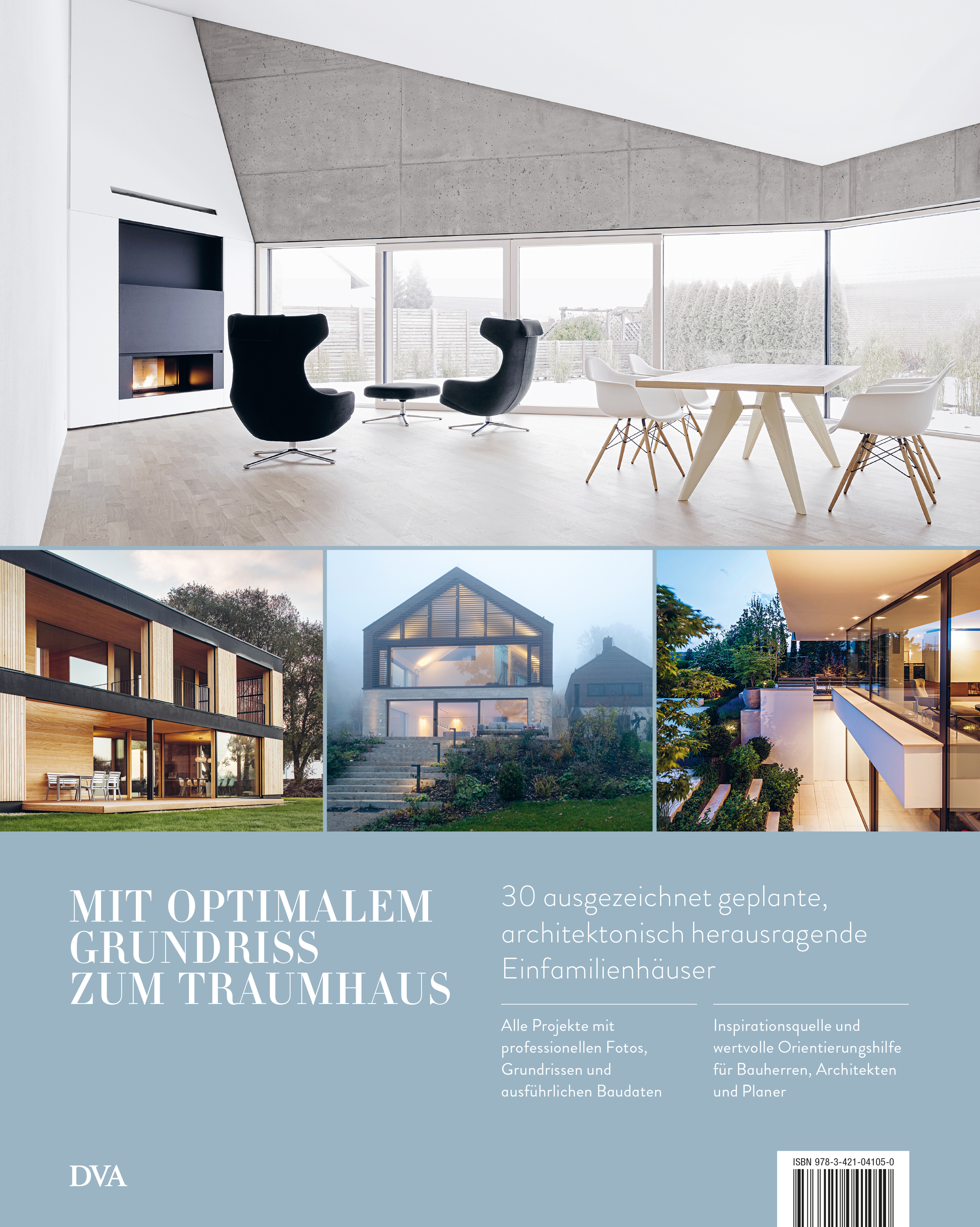 MIT OPTIMALEM GRUNDRISS ZUM TRAUMHAUS

30 ausgezeichnet geplante, architektonisch herausragende Einfamilienhäuser

Alle Projekte mit professionellen Fotos, Grundrissen und ausführlichen Baudaten

Inspirationsquelle und wertvolle Orientierungshilfe für Bauherren, Architekten und Planer

DVA

ISBN 978-3-421-04105-0